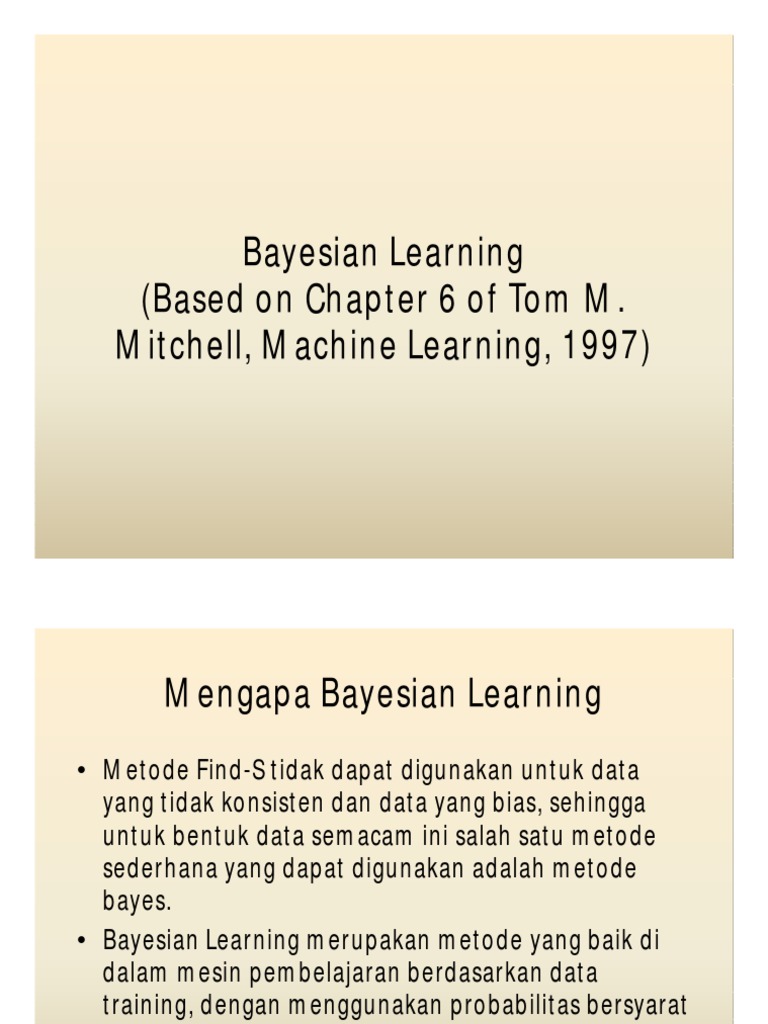 Bayesian Learning
(Based on Chapter 6 of Tom M. Mitchell, Machine Learning, 1997)

Mengapa Bayesian Learning

• Metode Find-S tidak dapat digunakan untuk data yang tidak konsisten dan data yang bias, sehingga untuk bentuk data semacam ini salah satu metode sederhana yang dapat digunakan adalah metode bayes.
• Bayesian Learning merupakan metode yang baik di dalam mesin pembelajaran berdasarkan data training, dengan menggunakan probabilitas bersyarat